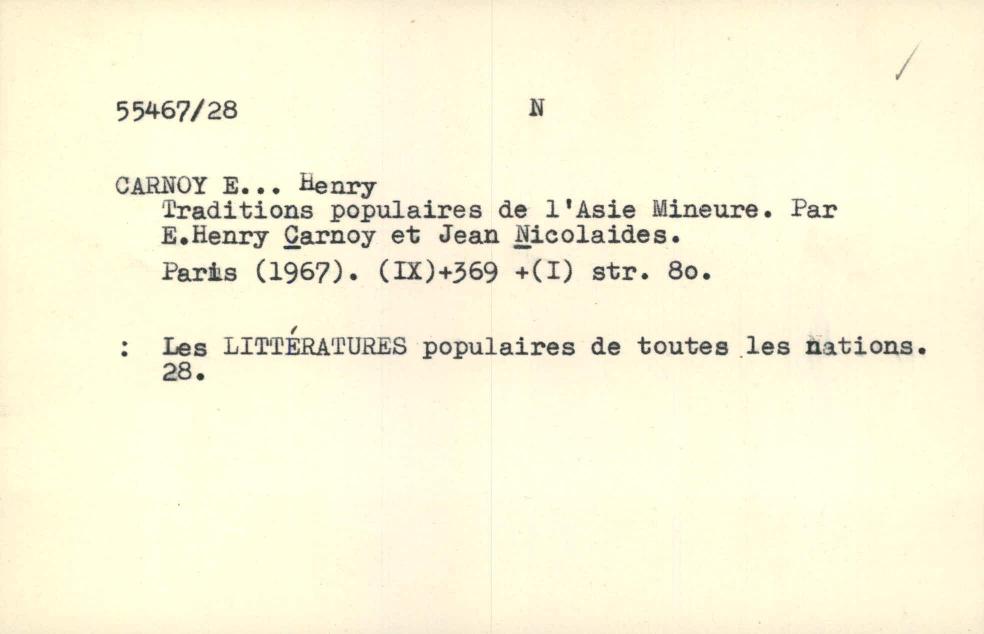 55467/28 N

CARNOY E... Henry
Traditions populaires de l'Asie Mineure. Par E.Henry Carnoy et Jean Nicolaides.
Paris (1967). (IX)+369 +(I) str. 8o.

: Les LITTÉRATURES populaires de toutes les nations. 28.